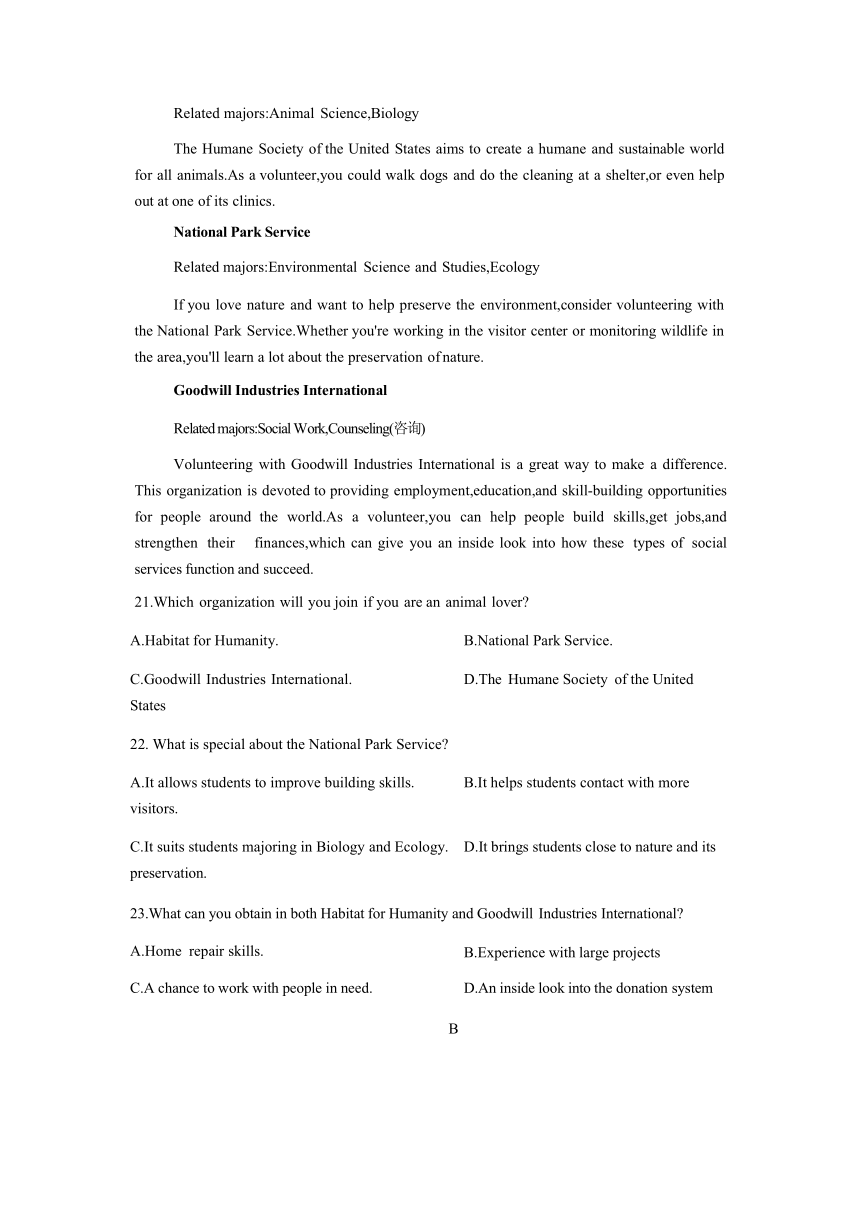 Related majors:Animal Science,Biology

The Humane Society of the United States aims to create a humane and sustainable world for all animals.As a volunteer,you could walk dogs and do the cleaning at a shelter,or even help out at one of its clinics.

National Park Service

Related majors:Environmental Science and Studies,Ecology

If you love nature and want to help preserve the environment,consider volunteering with the National Park Service.Whether you're working in the visitor center or monitoring wildlife in the area,you'll learn a lot about the preservation of nature.

Goodwill Industries International

Related majors:Social Work,Counseling(咨询)

Volunteering with Goodwill Industries International is a great way to make a difference. This organization is devoted to providing employment,education,and skill-building opportunities for people around the world.As a volunteer,you can help people build skills,get jobs,and strengthen their finances,which can give you an inside look into how these types of social services function and succeed.

21.Which organization will you join if you are an animal lover?

A.Habitat for Humanity.
B.National Park Service.
C.Goodwill Industries International.
D.The Humane Society of the United States

22. What is special about the National Park Service?

A.It allows students to improve building skills.
B.It helps students contact with more visitors.
C.It suits students majoring in Biology and Ecology.
D.It brings students close to nature and its preservation.

23.What can you obtain in both Habitat for Humanity and Goodwill Industries International?

A.Home repair skills.
B.Experience with large projects
C.A chance to work with people in need.
D.An inside look into the donation system

B